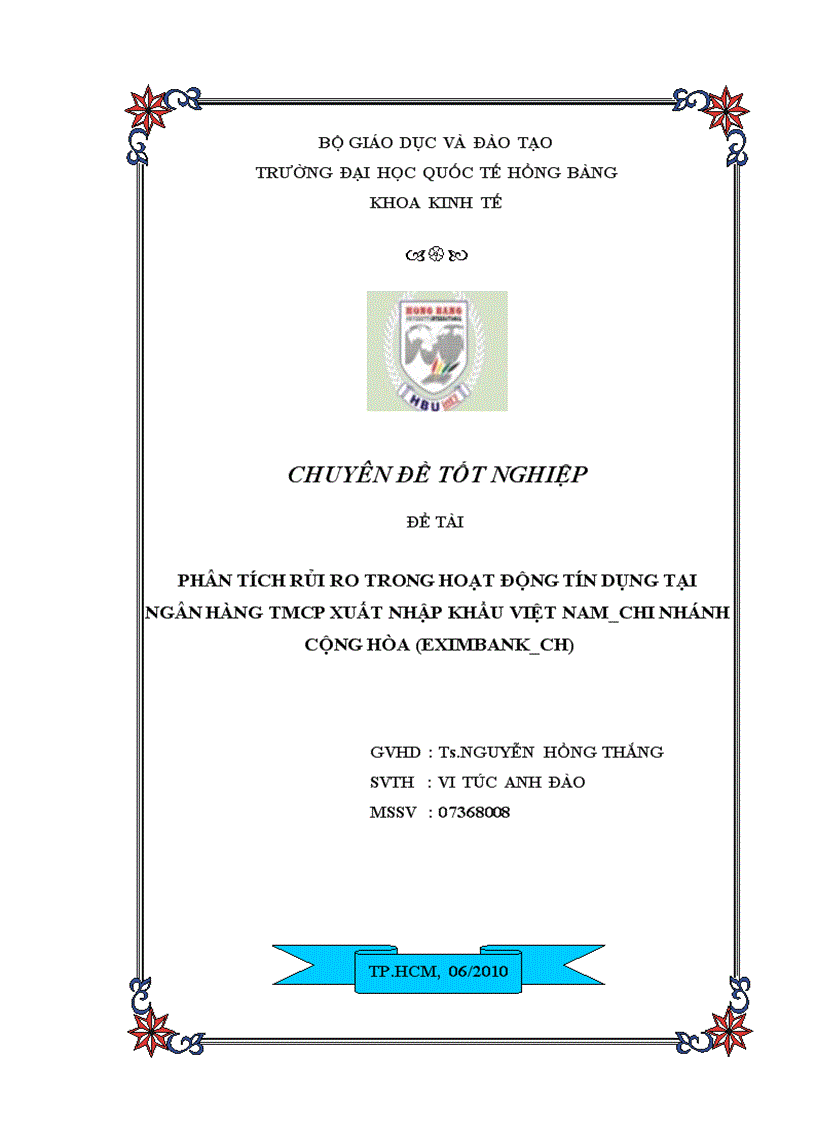 BỘ GIÁO DỤC VÀ ĐÀO TẠO
TRƯỜNG ĐẠI HỌC QUỐC TẾ HỒNG BÀNG
KHOA KINH TẾ

HONG BANG
HBU

CHUYÊN ĐỀ TỐT NGHIỆP

ĐỀ TÀI

PHÂN TÍCH RỦI RO TRONG HOẠT ĐỘNG TÍN DỤNG TẠI NGÂN HÀNG TMCP XUẤT NHẬP KHẨU VIỆT NAM_CHI NHÁNH CỘNG HÒA (EXIMBANK_CH)

GVHD : Ts.NGUYỄN HỒNG THẮNG
SVTH : VI TÚC ANH ĐÀO
MSSV : 07368008

TP.HCM, 06/2010